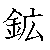 鉱